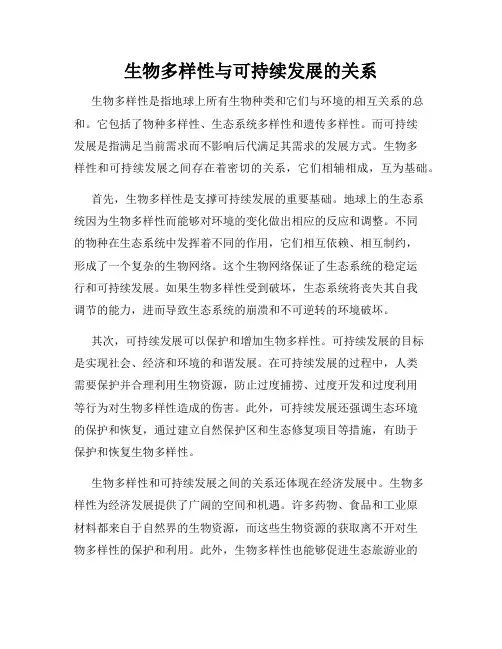 生物多样性与可持续发展的关系

生物多样性是指地球上所有生物种类和它们与环境的相互关系的总和。它包括了物种多样性、生态系统多样性和遗传多样性。而可持续发展是指满足当前需求而不影响后代满足其需求的发展方式。生物多样性和可持续发展之间存在着密切的关系，它们相辅相成，互为基础。

首先，生物多样性是支撑可持续发展的重要基础。地球上的生态系统因为生物多样性而能够对环境的变化做出相应的反应和调整。不同的物种在生态系统中发挥着不同的作用，它们相互依赖、相互制约，形成了一个复杂的生物网络。这个生物网络保证了生态系统的稳定运行和可持续发展。如果生物多样性受到破坏，生态系统将丧失其自我调节的能力，进而导致生态系统的崩溃和不可逆转的环境破坏。

其次，可持续发展可以保护和增加生物多样性。可持续发展的目标是实现社会、经济和环境的和谐发展。在可持续发展的过程中，人类需要保护并合理利用生物资源，防止过度捕捞、过度开发和过度利用等行为对生物多样性造成的伤害。此外，可持续发展还强调生态环境的保护和恢复，通过建立自然保护区和生态修复项目等措施，有助于保护和恢复生物多样性。

生物多样性和可持续发展之间的关系还体现在经济发展中。生物多样性为经济发展提供了广阔的空间和机遇。许多药物、食品和工业原材料都来自于自然界的生物资源，而这些生物资源的获取离不开对生物多样性的保护和利用。此外，生物多样性也能够促进生态旅游业的